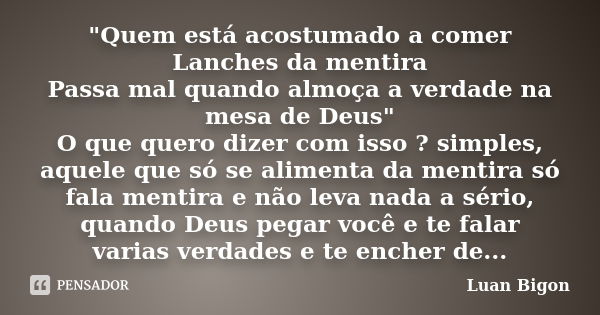 "Quem está acostumado a comer
Lanches da mentira
Passa mal quando almoça a verdade na mesa de Deus"
O que quero dizer com isso ? simples, aquele que só se alimenta da mentira só fala mentira e não leva nada a sério, quando Deus pegar você e te falar varias verdades e te encher de...

PENSADOR

Luan Bigon